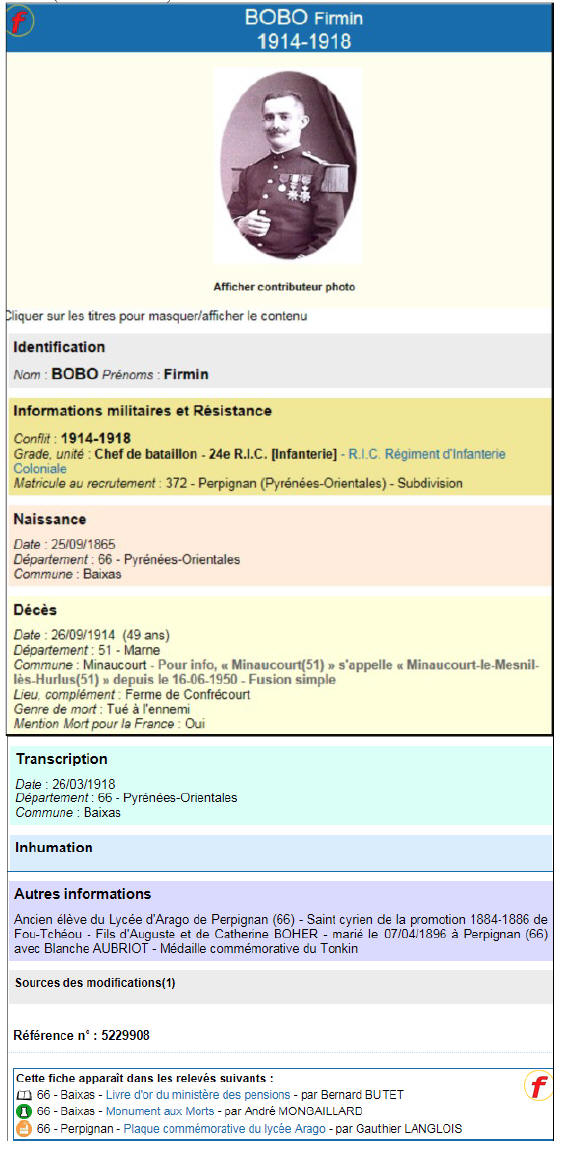 f

BOBO Firmin
1914-1918

Afficher contributeur photo

Cliquer sur les titres pour masquer/afficher le contenu

Identification

Nom : BOBO Prénoms : Firmin

Informations militaires et Résistance

Conflit : 1914-1918
Grade, unité : Chef de bataillon - 24e R.I.C. [Infanterie] - R.I.C. Régiment d'Infanterie Coloniale
Matricule au recrutement : 372 - Perpignan (Pyrénées-Orientales) - Subdivision

Naissance

Date : 25/09/1865
Département : 66 - Pyrénées-Orientales
Commune : Baixas

Décès

Date : 26/09/1914 (49 ans)
Département : 51 - Marne
Commune : Minaucourt - Pour info, « Minaucourt(51) » s'appelle « Minaucourt-le-Mesnil-lès-Hurlus(51) » depuis le 16-06-1950 - Fusion simple
Lieu, complément : Ferme de Confrécourt
Genre de mort : Tué à l'ennemi
Mention Mort pour la France : Oui

Transcription

Date : 26/03/1918
Département : 66 - Pyrénées-Orientales
Commune : Baixas

Inhumation

Autres informations

Ancien élève du Lycée d'Arago de Perpignan (66) - Saint cyrien de la promotion 1884-1886 de Fou-Tchéou - Fils d'Auguste et de Catherine BOHER - marié le 07/04/1896 à Perpignan (66) avec Blanche AUBRIOT - Médaille commémorative du Tonkin

Sources des modifications(1)

Référence n° : 5229908

Cette fiche apparaît dans les relevés suivants :
66 - Baixas - Livre d'or du ministère des pensions - par Bernard BUTET
66 - Baixas - Monument aux Morts - par André MONGAILLARD
66 - Perpignan - Plaque commémorative du lycée Arago - par Gauthier LANGLOIS

f